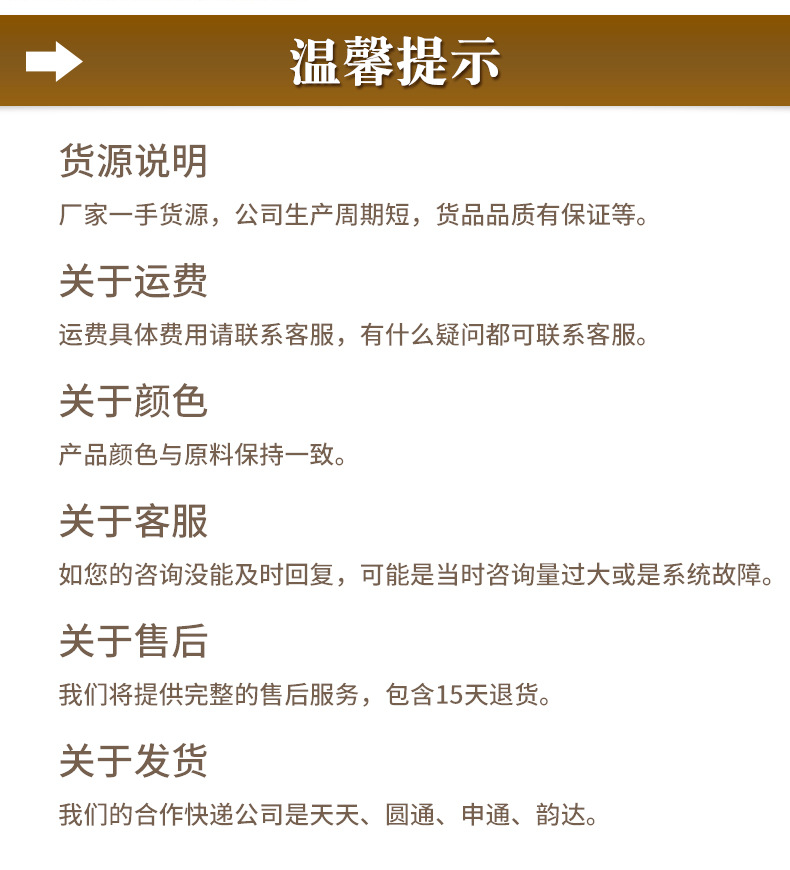 温馨提示

货源说明

厂家一手货源，公司生产周期短，货品品质有保证等。

关于运费

运费具体费用请联系客服，有什么疑问都可联系客服。

关于颜色

产品颜色与原料保持一致。

关于客服

如您的咨询没能及时回复，可能是当时咨询量过大或是系统故障。

关于售后

我们将提供完整的售后服务，包含15天退货。

关于发货

我们的合作快递公司是天天、圆通、申通、韵达。